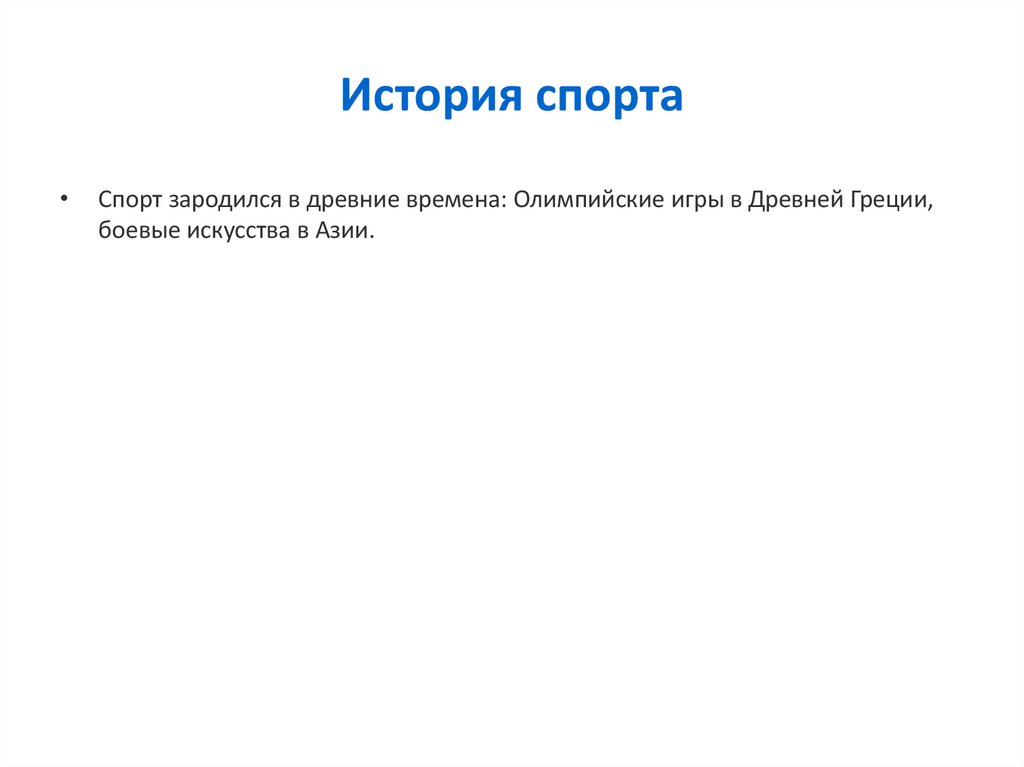 История спорта

• Спорт зародился в древние времена: Олимпийские игры в Древней Греции, боевые искусства в Азии.